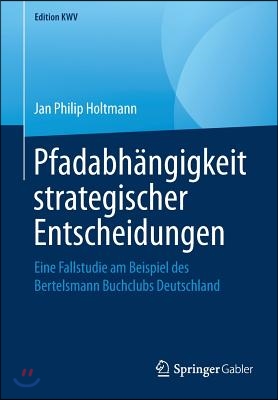 Edition KWV

Jan Philip Holtmann

Pfadabhängigkeit strategischer Entscheidungen

Eine Fallstudie am Beispiel des Bertelsmann Buchclubs Deutschland

Springer Gabler